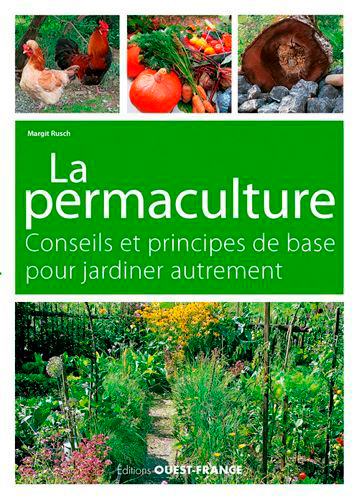 Margit Rusch

La permaculture

Conseils et principes de base pour jardiner autrement

Éditions OUEST-FRANCE